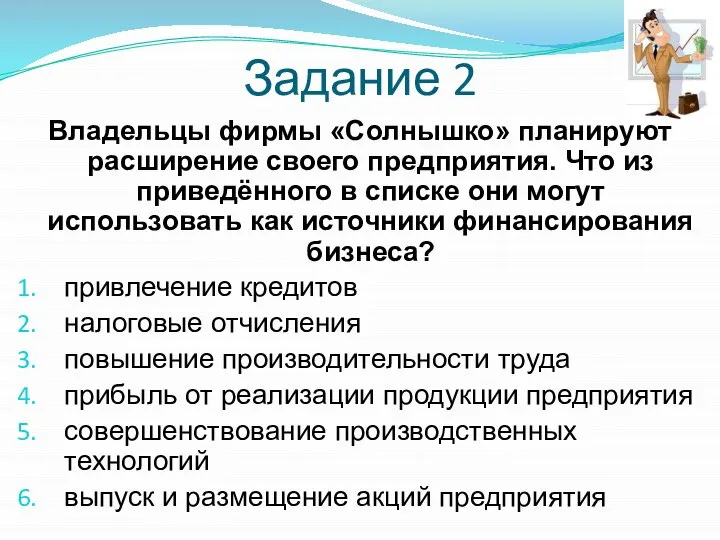 Задание 2

Владельцы фирмы «Солнышко» планируют расширение своего предприятия. Что из приведённого в списке они могут использовать как источники финансирования бизнеса?

1. привлечение кредитов
2. налоговые отчисления
3. повышение производительности труда
4. прибыль от реализации продукции предприятия
5. совершенствование производственных технологий
6. выпуск и размещение акций предприятия